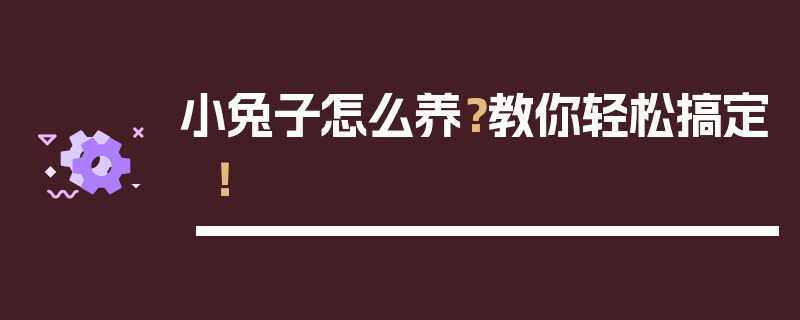 小兔子怎么养？教你轻松搞定！